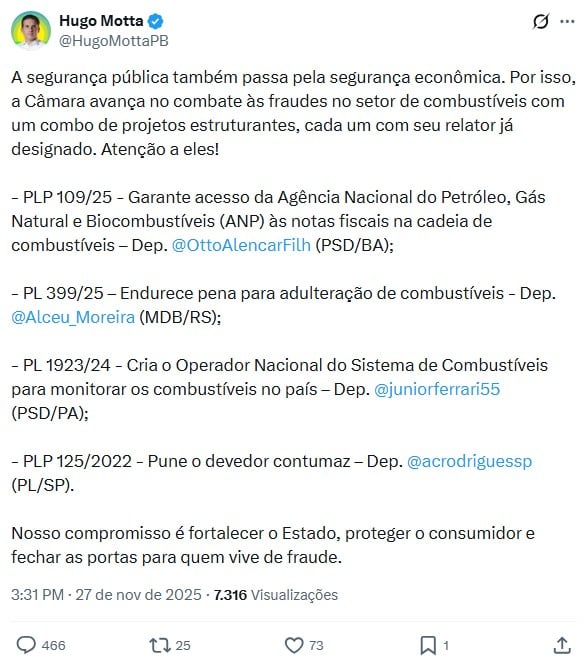 Hugo Motta
@HugoMottaPB

A segurança pública também passa pela segurança econômica. Por isso, a Câmara avança no combate às fraudes no setor de combustíveis com um combo de projetos estruturantes, cada um com seu relator já designado. Atenção a eles!

- PLP 109/25 - Garante acesso da Agência Nacional do Petróleo, Gás Natural e Biocombustíveis (ANP) às notas fiscais na cadeia de combustíveis – Dep. @OttoAlencarFilh (PSD/BA);

- PL 399/25 – Endurece pena para adulteração de combustíveis - Dep. @Alceu_Moreira (MDB/RS);

- PL 1923/24 - Cria o Operador Nacional do Sistema de Combustíveis para monitorar os combustíveis no país – Dep. @juniorferrari55 (PSD/PA);

- PLP 125/2022 - Pune o devedor contumaz – Dep. @acrodriguessp (PL/SP).

Nosso compromisso é fortalecer o Estado, proteger o consumidor e fechar as portas para quem vive de fraude.

3:31 PM · 27 de nov de 2025 · 7.316 Visualizações

466 25 73 1